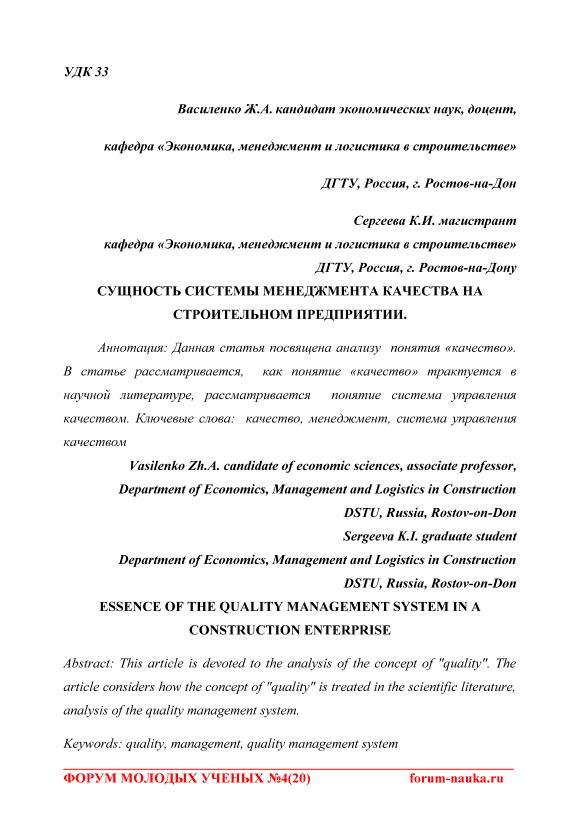 УДК 33

Василенко Ж.А. кандидат экономических наук, доцент,

кафедра «Экономика, менеджмент и логистика в строительстве»

ДГТУ, Россия, г. Ростов-на-Дон

Сергеева К.И. магистрант

кафедра «Экономика, менеджмент и логистика в строительстве»

ДГТУ, Россия, г. Ростов-на-Дону

СУЩНОСТЬ СИСТЕМЫ МЕНЕДЖМЕНТА КАЧЕСТВА НА СТРОИТЕЛЬНОМ ПРЕДПРИЯТИИ.

Аннотация: Данная статья посвящена анализу понятия «качество». В статье рассматривается, как понятие «качество» трактуется в научной литературе, рассматривается понятие система управления качеством. Ключевые слова: качество, менеджмент, система управления качеством

Vasilenko Zh.A. candidate of economic sciences, associate professor,

Department of Economics, Management and Logistics in Construction

DSTU, Russia, Rostov-on-Don

Sergeeva K.I. graduate student

Department of Economics, Management and Logistics in Construction

DSTU, Russia, Rostov-on-Don

ESSENCE OF THE QUALITY MANAGEMENT SYSTEM IN A CONSTRUCTION ENTERPRISE

Abstract: This article is devoted to the analysis of the concept of "quality". The article considers how the concept of "quality" is treated in the scientific literature, analysis of the quality management system.

Keywords: quality, management, quality management system

ФОРУМ МОЛОДЫХ УЧЕНЫХ №4(20) forum-nauka.ru